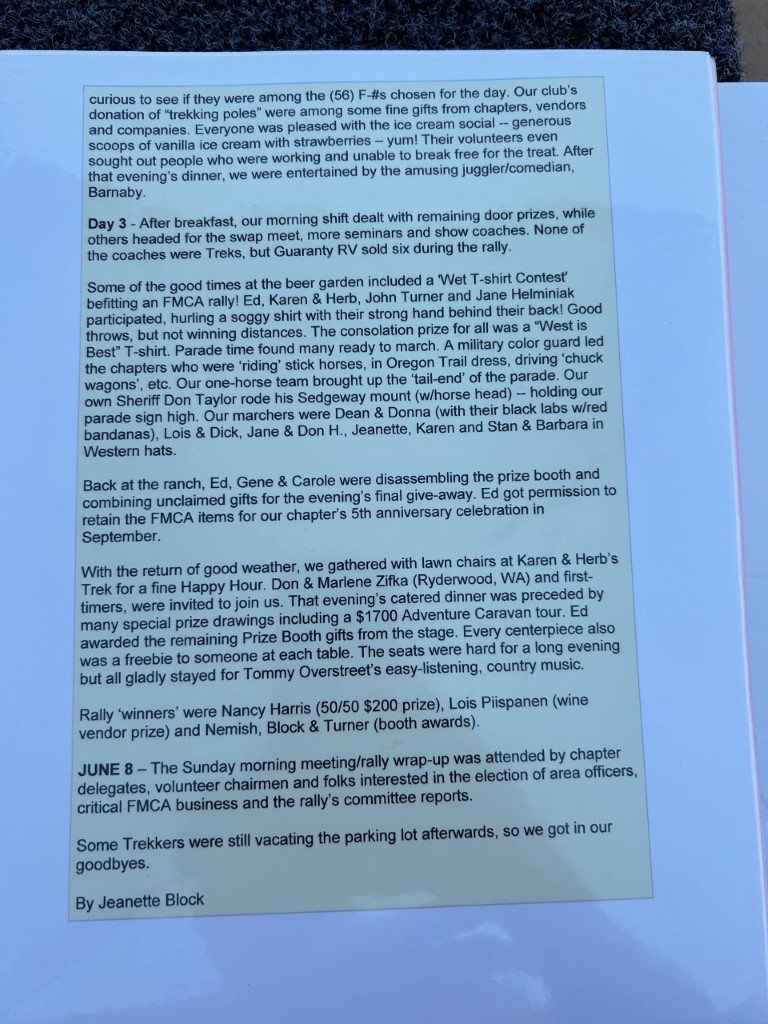 curious to see if they were among the (56) F-#s chosen for the day. Our club's donation of "trekking poles" were among some fine gifts from chapters, vendors and companies. Everyone was pleased with the ice cream social -- generous scoops of vanilla ice cream with strawberries -- yum! Their volunteers even sought out people who were working and unable to break free for the treat. After that evening's dinner, we were entertained by the amusing juggler/comedian, Barnaby.

Day 3 - After breakfast, our morning shift dealt with remaining door prizes, while others headed for the swap meet, more seminars and show coaches. None of the coaches were Treks, but Guaranty RV sold six during the rally.

Some of the good times at the beer garden included a 'Wet T-shirt Contest' befitting an FMCA rally! Ed, Karen & Herb, John Turner and Jane Helminiak participated, hurling a soggy shirt with their strong hand behind their back! Good throws, but not winning distances. The consolation prize for all was a "West is Best" T-shirt. Parade time found many ready to march. A military color guard led the chapters who were 'riding' stick horses, in Oregon Trail dress, driving 'chuck wagons', etc. Our one-horse team brought up the 'tail-end' of the parade. Our own Sheriff Don Taylor rode his Sedgeway mount (w/horse head) -- holding our parade sign high. Our marchers were Dean & Donna (with their black labs w/red bandanas), Lois & Dick, Jane & Don H., Jeanette, Karen and Stan & Barbara in Western hats.

Back at the ranch, Ed, Gene & Carole were disassembling the prize booth and combining unclaimed gifts for the evening's final give-away. Ed got permission to retain the FMCA items for our chapter's 5th anniversary celebration in September.

With the return of good weather, we gathered with lawn chairs at Karen & Herb's Trek for a fine Happy Hour. Don & Marlene Zifka (Ryderwood, WA) and first-timers, were invited to join us. That evening's catered dinner was preceded by many special prize drawings including a $1700 Adventure Caravan tour. Ed awarded the remaining Prize Booth gifts from the stage. Every centerpiece also was a freebie to someone at each table. The seats were hard for a long evening but all gladly stayed for Tommy Overstreet's easy-listening, country music.

Rally 'winners' were Nancy Harris (50/50 $200 prize), Lois Piispanen (wine vendor prize) and Nemish, Block & Turner (booth awards).

JUNE 8 – The Sunday morning meeting/rally wrap-up was attended by chapter delegates, volunteer chairmen and folks interested in the election of area officers, critical FMCA business and the rally's committee reports.

Some Trekkers were still vacating the parking lot afterwards, so we got in our goodbyes.

By Jeanette Block